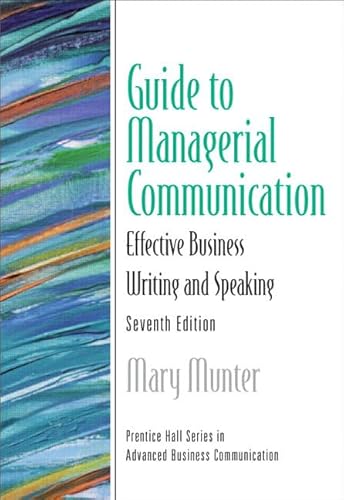 Guide to Managerial Communication

Effective Business Writing and Speaking

Seventh Edition

Mary Munter

Prentice Hall Series in Advanced Business Communication